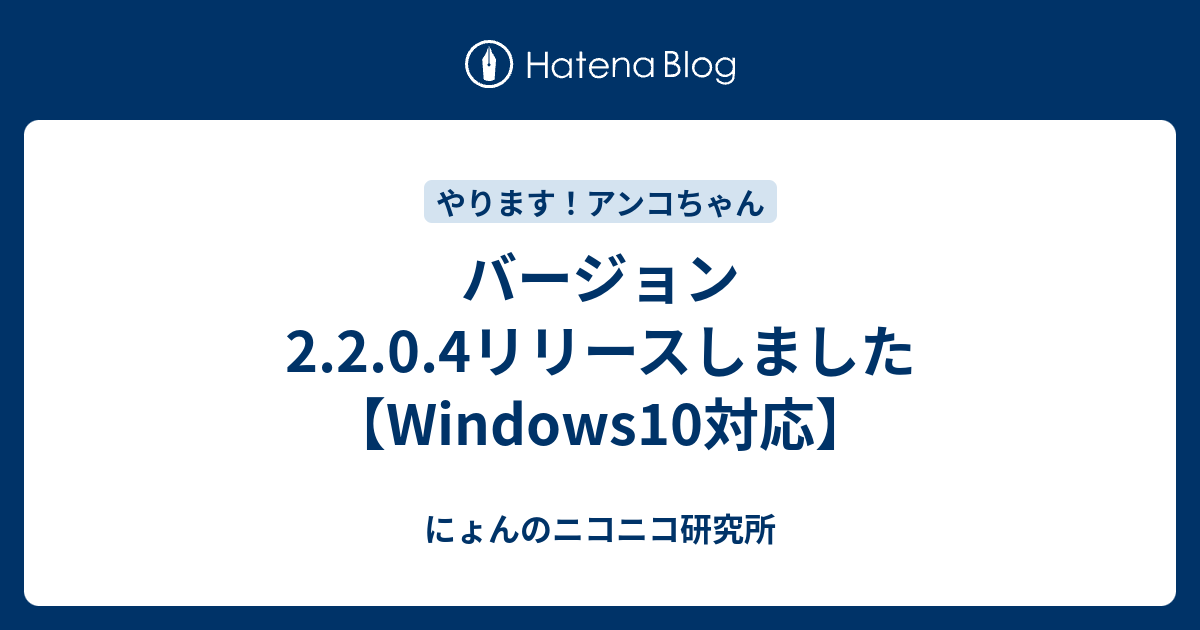 Hatena Blog

やります！アンコちゃん

バージョン 2.2.0.4リリースしました【Windows10対応】

にょんのニコニコ研究所